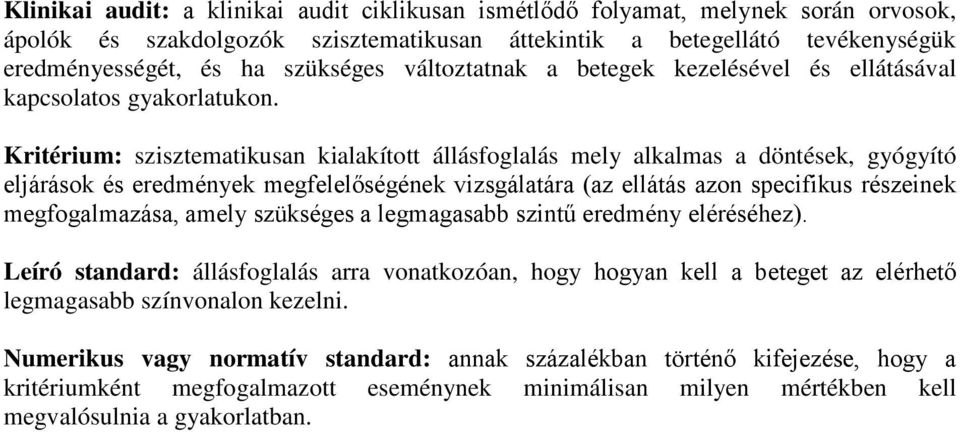 Klinikai audit: a klinikai audit ciklikusan ismétlődő folyamat, melynek során orvosok, ápolók és szakdolgozók szisztematikusan áttekintik a betegellátó tevékenységük eredményességét, és ha szükséges változtatnak a betegek kezelésével és ellátásával kapcsolatos gyakorlatukon.

Kritérium: szisztematikusan kialakított állásfoglalás mely alkalmas a döntések, gyógyító eljárások és eredmények megfelelőségének vizsgálatára (az ellátás azon specifikus részeinek megfogalmazása, amely szükséges a legmagasabb szintű eredmény eléréséhez).

Leíró standard: állásfoglalás arra vonatkozóan, hogy hogyan kell a beteget az elérhető legmagasabb színvonalon kezelni.

Numerikus vagy normatív standard: annak százalékban történő kifejezése, hogy a kritériumként megfogalmazott eseménynek minimálisan milyen mértékben kell megvalósulnia a gyakorlatban.